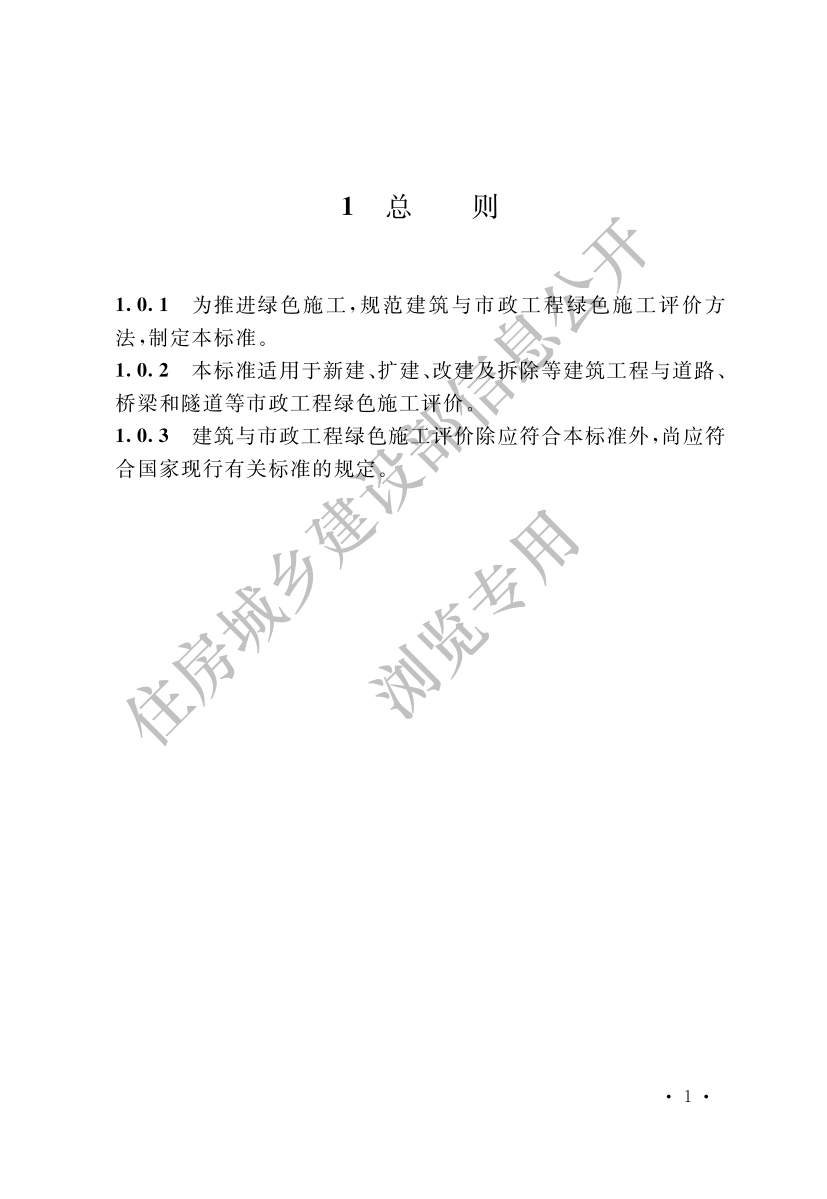 1 总 则

1.0.1 为推进绿色施工，规范建筑与市政工程绿色施工评价方法，制定本标准。

1.0.2 本标准适用于新建、扩建、改建及拆除等建筑工程与道路、桥梁和隧道等市政工程绿色施工评价。

1.0.3 建筑与市政工程绿色施工评价除应符合本标准外，尚应符合国家现行有关标准的规定。

· 1 ·

住房城乡建设部信息公开
浏览专用